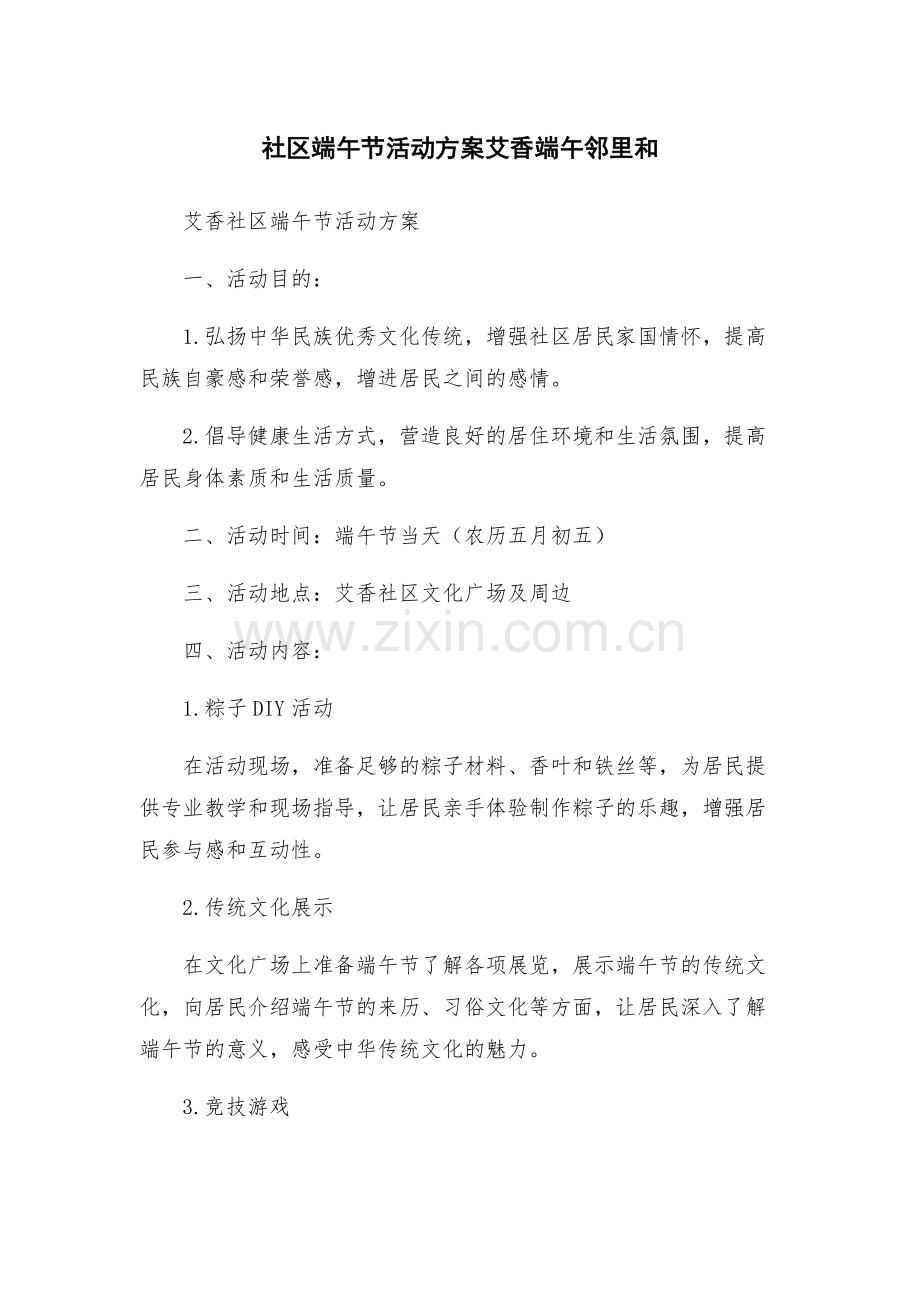 社区端午节活动方案艾香端午邻里和

艾香社区端午节活动方案

一、活动目的：

1.弘扬中华民族优秀文化传统，增强社区居民家国情怀，提高民族自豪感和荣誉感，增进居民之间的感情。

2.倡导健康生活方式，营造良好的居住环境和生活氛围，提高居民身体素质和生活质量。

二、活动时间：端午节当天（农历五月初五）

三、活动地点：艾香社区文化广场及周边

www.zixin.com.cn

四、活动内容：

1.粽子DIY活动

在活动现场，准备足够的粽子材料、香叶和铁丝等，为居民提供专业教学和现场指导，让居民亲手体验制作粽子的乐趣，增强居民参与感和互动性。

2.传统文化展示

在文化广场上准备端午节了解各项展览，展示端午节的传统文化，向居民介绍端午节的来历、习俗文化等方面，让居民深入了解端午节的意义，感受中华传统文化的魅力。

3.竞技游戏